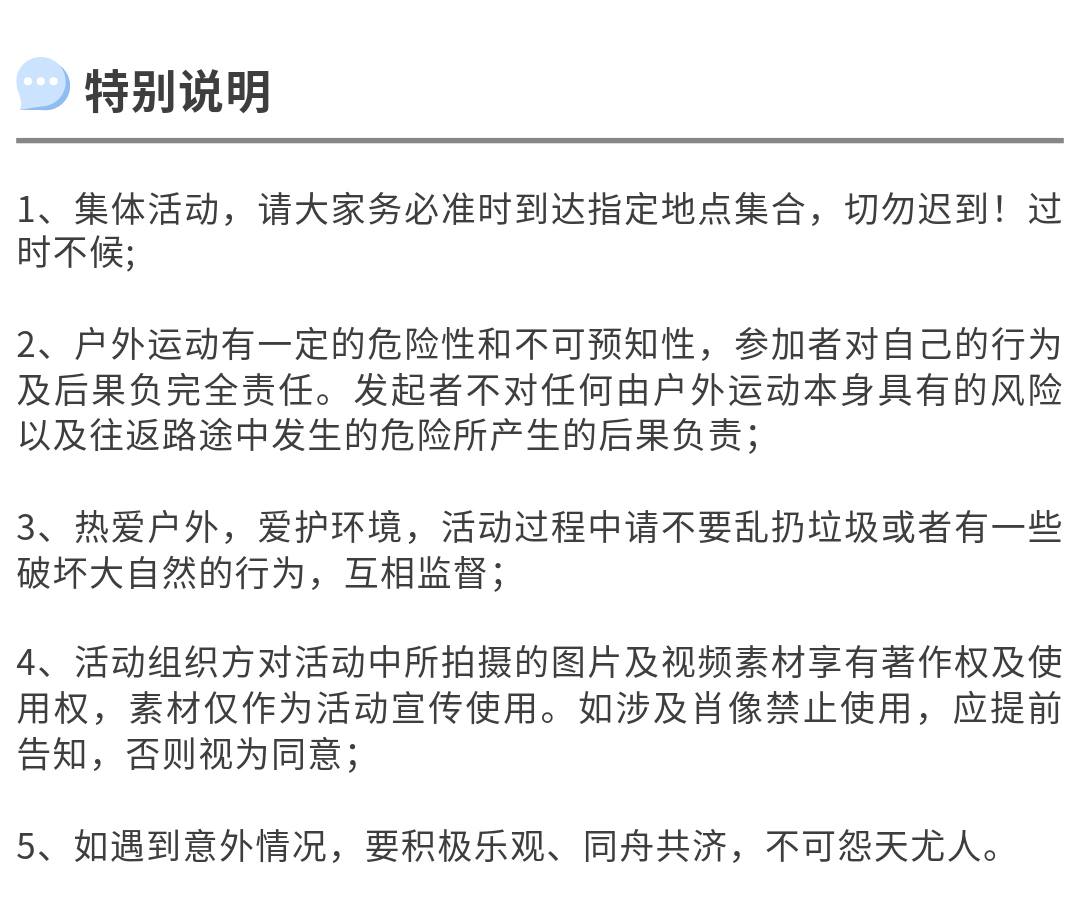 特别说明

1、集体活动，请大家务必准时到达指定地点集合，切勿迟到！过时不候;

2、户外运动有一定的危险性和不可预知性，参加者对自己的行为及后果负完全责任。发起者不对任何由户外运动本身具有的风险以及往返路途中发生的危险所产生的后果负责；

3、热爱户外，爱护环境，活动过程中请不要乱扔垃圾或者有一些破坏大自然的行为，互相监督；

4、活动组织方对活动中所拍摄的图片及视频素材享有著作权及使用权，素材仅作为活动宣传使用。如涉及肖像禁止使用，应提前告知，否则视为同意；

5、如遇到意外情况，要积极乐观、同舟共济，不可怨天尤人。